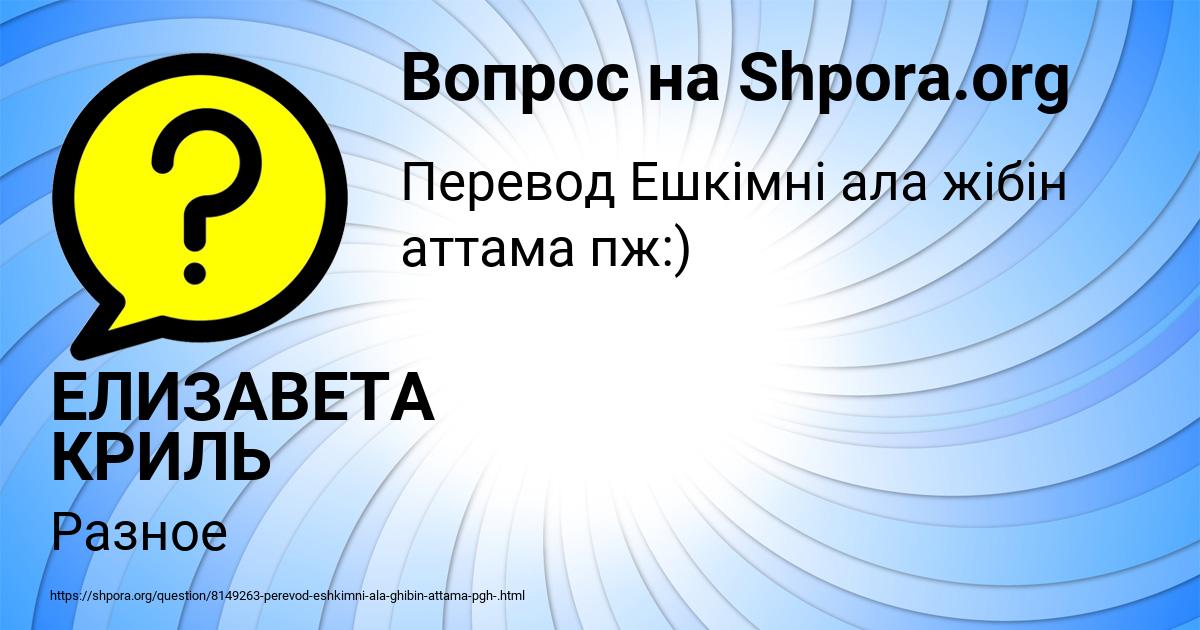 Вопрос на Shpora.org

Перевод Ешкімні ала жібін аттама пж:)

ЕЛИЗАВЕТА КРИЛЬ

Разное

https://shpora.org/question/8149263-perevod-eshkimni-ala-ghibin-attama-pgh-.html